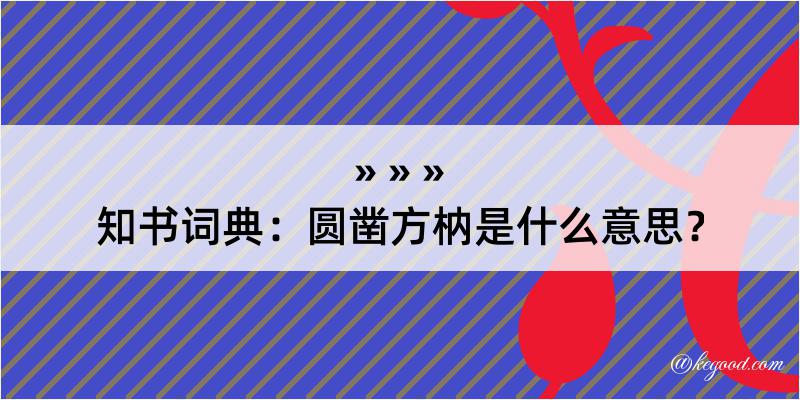 » » »

知书词典：圆凿方枘是什么意思？

@kegood.com